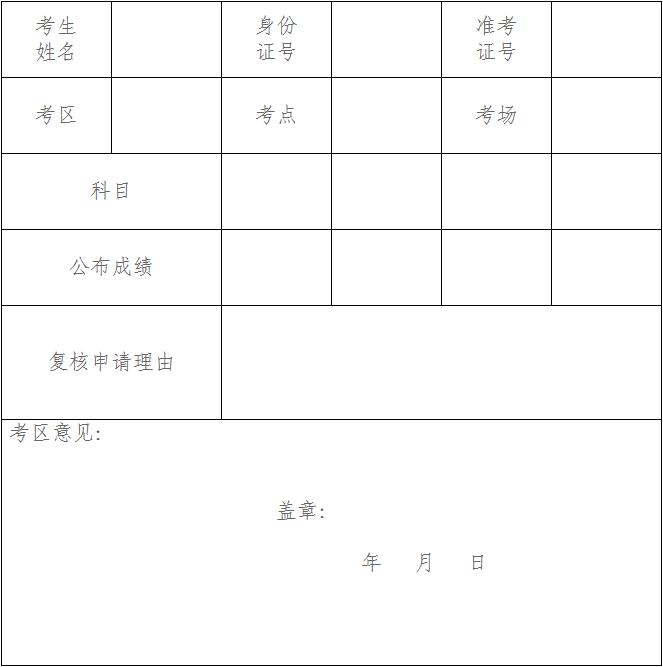 | 考生姓名 | | 身份证号 | | 准考证号 | |
|---|---|---|---|---|---|
| 考区 | | 考点 | | 考场 | |
| 科目 | | | | | |
| 公布成绩 | | | | | |
| 复核申请理由 | | | | | |

考区意见:

盖章:

年 月 日